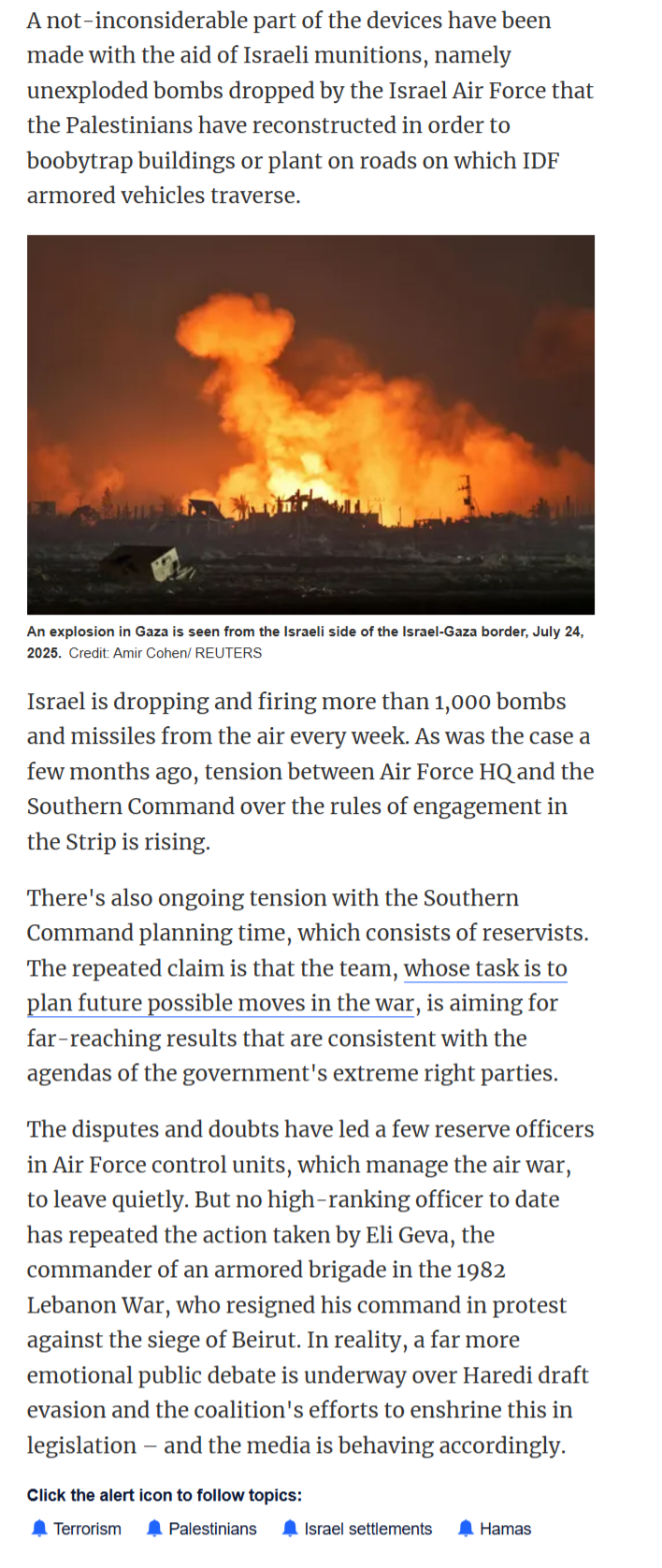 A not-inconsiderable part of the devices have been made with the aid of Israeli munitions, namely unexploded bombs dropped by the Israel Air Force that the Palestinians have reconstructed in order to boobytrap buildings or plant on roads on which IDF armored vehicles traverse.

An explosion in Gaza is seen from the Israeli side of the Israel-Gaza border, July 24, 2025. Credit: Amir Cohen/ REUTERS

Israel is dropping and firing more than 1,000 bombs and missiles from the air every week. As was the case a few months ago, tension between Air Force HQ and the Southern Command over the rules of engagement in the Strip is rising.

There's also ongoing tension with the Southern Command planning time, which consists of reservists. The repeated claim is that the team, whose task is to plan future possible moves in the war, is aiming for far-reaching results that are consistent with the agendas of the government's extreme right parties.

The disputes and doubts have led a few reserve officers in Air Force control units, which manage the air war, to leave quietly. But no high-ranking officer to date has repeated the action taken by Eli Geva, the commander of an armored brigade in the 1982 Lebanon War, who resigned his command in protest against the siege of Beirut. In reality, a far more emotional public debate is underway over Haredi draft evasion and the coalition's efforts to enshrine this in legislation – and the media is behaving accordingly.

Click the alert icon to follow topics:

Terrorism Palestinians Israel settlements Hamas